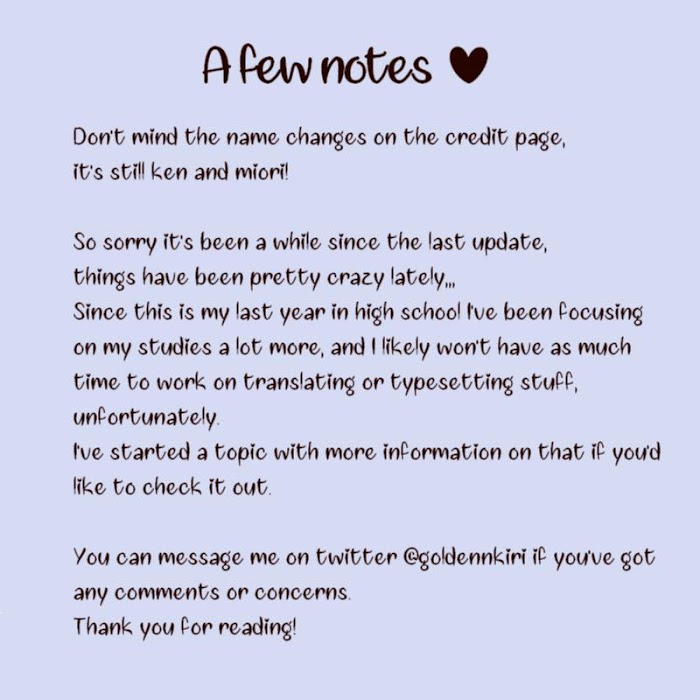 A few notes ♥

Don't mind the name changes on the credit page, it's still ken and miori!

So sorry it's been a while since the last update, things have been pretty crazy lately,,,
Since this is my last year in high school I've been focusing on my studies a lot more, and I likely won't have as much time to work on translating or typesetting stuff, unfortunately.
I've started a topic with more information on that if you'd like to check it out.

You can message me on twitter @goldennkiri if you've got any comments or concerns.
Thank you for reading!